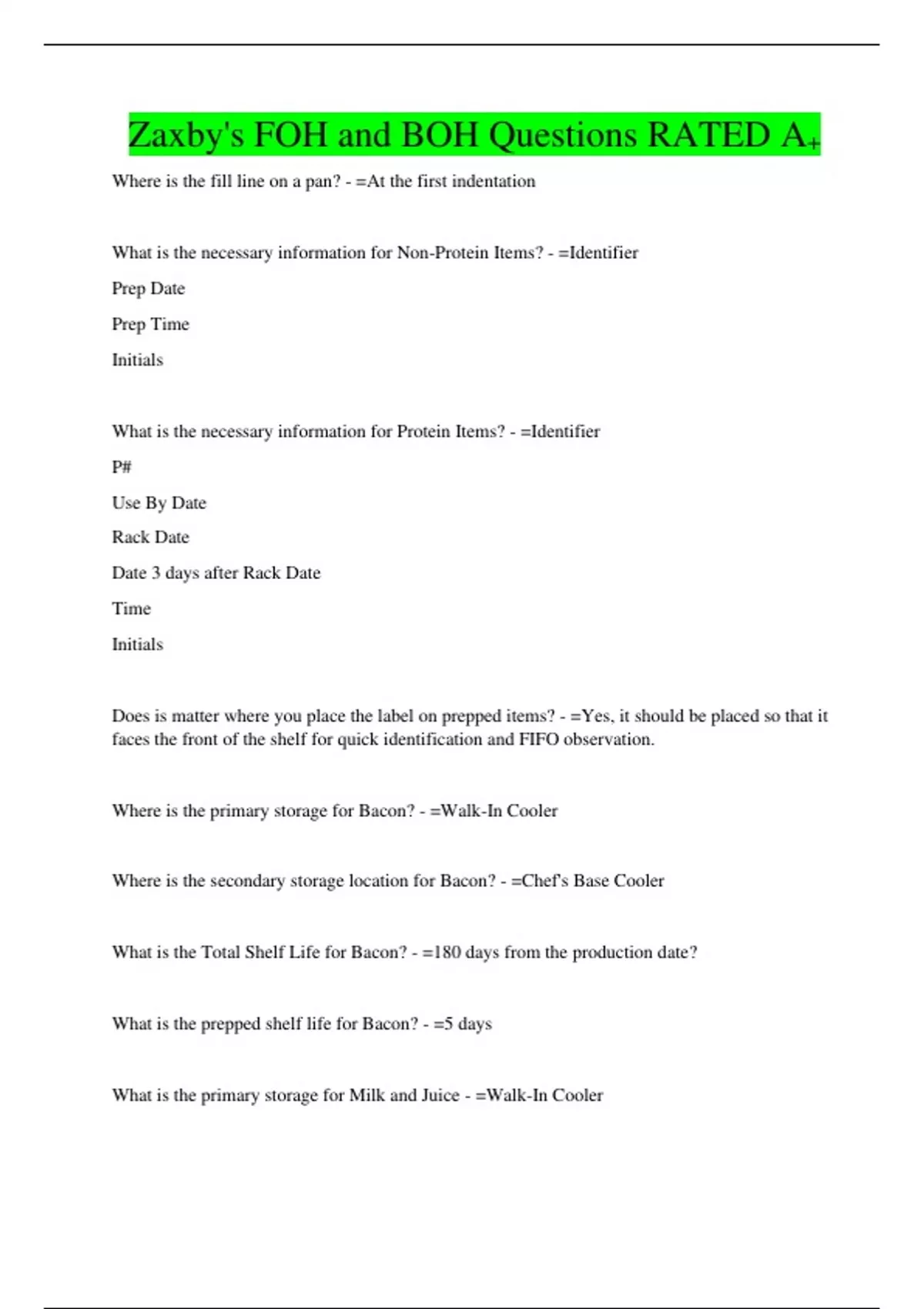 Zaxby's FOH and BOH Questions RATED A+

Where is the fill line on a pan? - =At the first indentation

What is the necessary information for Non-Protein Items? - =Identifier

Prep Date

Prep Time

Initials

What is the necessary information for Protein Items? - =Identifier

P#

Use By Date

Rack Date

Date 3 days after Rack Date

Time

Initials

Does is matter where you place the label on prepped items? - =Yes, it should be placed so that it faces the front of the shelf for quick identification and FIFO observation.

Where is the primary storage for Bacon? - =Walk-In Cooler

Where is the secondary storage location for Bacon? - =Chef's Base Cooler

What is the Total Shelf Life for Bacon? - =180 days from the production date?

What is the prepped shelf life for Bacon? - =5 days

What is the primary storage for Milk and Juice - =Walk-In Cooler